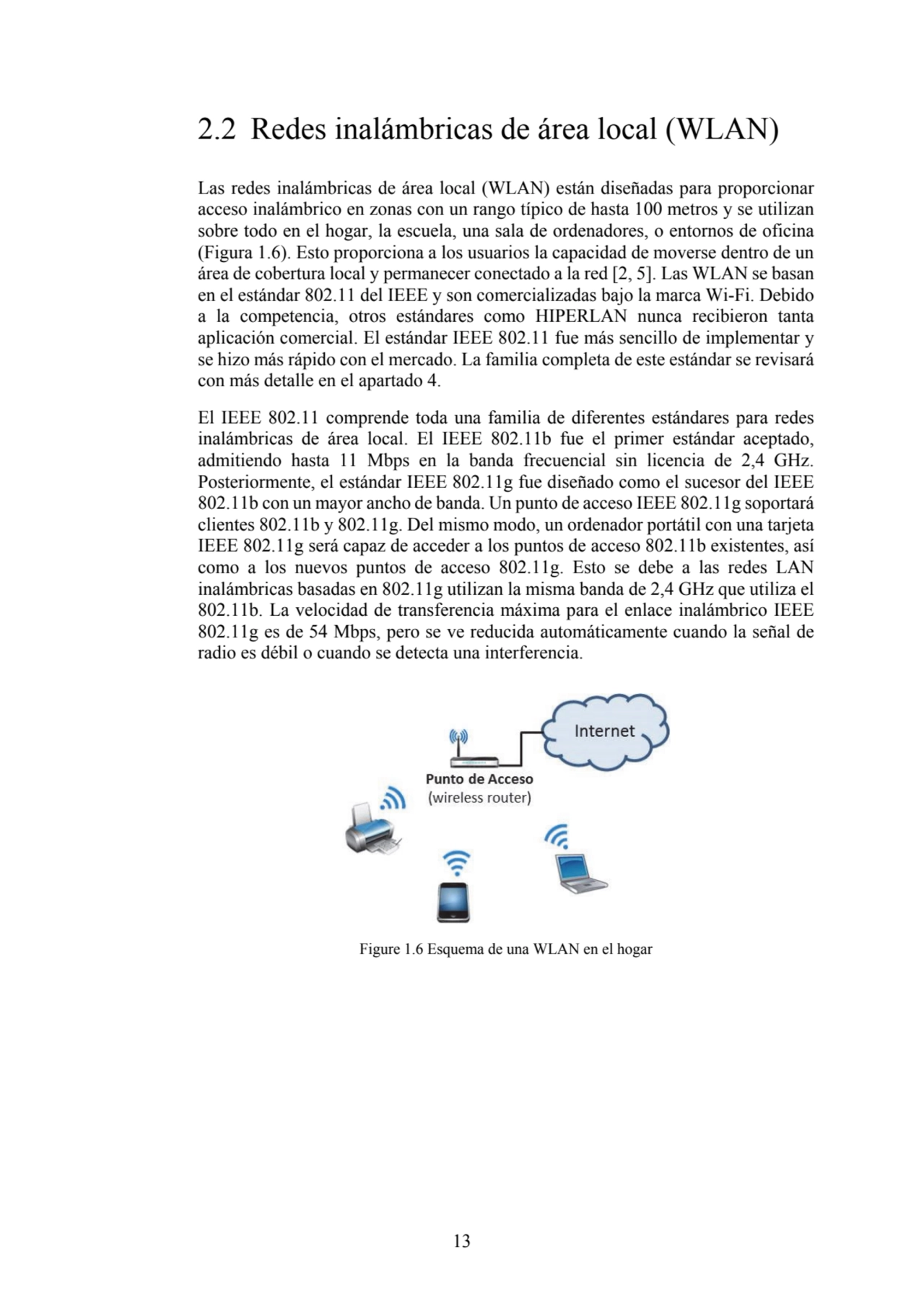 2.2 Redes inalámbricas de área local (WLAN)

Las redes inalámbricas de área local (WLAN) están diseñadas para proporcionar acceso inalámbrico en zonas con un rango típico de hasta 100 metros y se utilizan sobre todo en el hogar, la escuela, una sala de ordenadores, o entornos de oficina (Figura 1.6). Esto proporciona a los usuarios la capacidad de moverse dentro de un área de cobertura local y permanecer conectado a la red [2, 5]. Las WLAN se basan en el estándar 802.11 del IEEE y son comercializadas bajo la marca Wi-Fi. Debido a la competencia, otros estándares como HIPERLAN nunca recibieron tanta aplicación comercial. El estándar IEEE 802.11 fue más sencillo de implementar y se hizo más rápido con el mercado. La familia completa de este estándar se revisará con más detalle en el apartado 4.

El IEEE 802.11 comprende toda una familia de diferentes estándares para redes inalámbricas de área local. El IEEE 802.11b fue el primer estándar aceptado, admitiendo hasta 11 Mbps en la banda frecuencial sin licencia de 2,4 GHz. Posteriormente, el estándar IEEE 802.11g fue diseñado como el sucesor del IEEE 802.11b con un mayor ancho de banda. Un punto de acceso IEEE 802.11g soportará clientes 802.11b y 802.11g. Del mismo modo, un ordenador portátil con una tarjeta IEEE 802.11g será capaz de acceder a los puntos de acceso 802.11b existentes, así como a los nuevos puntos de acceso 802.11g. Esto se debe a las redes LAN inalámbricas basadas en 802.11g utilizan la misma banda de 2,4 GHz que utiliza el 802.11b. La velocidad de transferencia máxima para el enlace inalámbrico IEEE 802.11g es de 54 Mbps, pero se ve reducida automáticamente cuando la señal de radio es débil o cuando se detecta una interferencia.

Internet

Punto de Acceso
(wireless router)

Figure 1.6 Esquema de una WLAN en el hogar

13